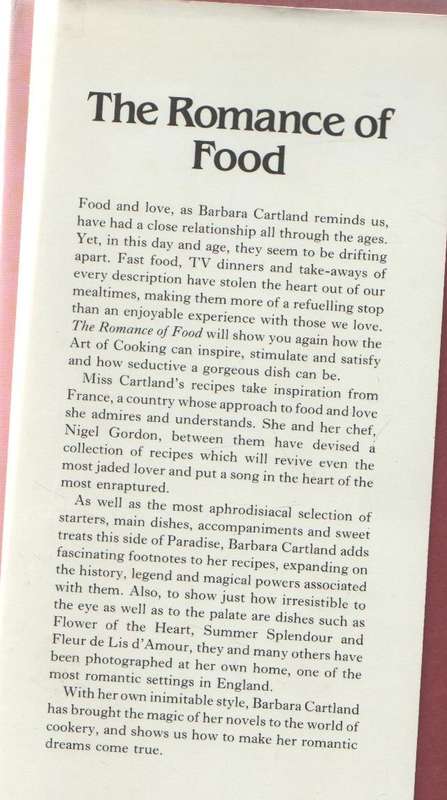 The Romance of Food

Food and love, as Barbara Cartland reminds us, have had a close relationship all through the ages. Yet, in this day and age, they seem to be drifting apart. Fast food, TV dinners and take-aways of every description have stolen the heart out of our mealtimes, making them more of a refuelling stop than an enjoyable experience with those we love. The Romance of Food will show you again how the Art of Cooking can inspire, stimulate and satisfy and how seductive a gorgeous dish can be.

Miss Cartland's recipes take inspiration from France, a country whose approach to food and love she admires and understands. She and her chef, Nigel Gordon, between them have devised a collection of recipes which will revive even the most jaded lover and put a song in the heart of the most enraptured.

As well as the most aphrodisiacal selection of starters, main dishes, accompaniments and sweet treats this side of Paradise, Barbara Cartland adds fascinating footnotes to her recipes, expanding on the history, legend and magical powers associated with them. Also, to show just how irresistible to the eye as well as to the palate are dishes such as Flower of the Heart, Summer Splendour and Fleur de Lis d'Amour, they and many others have been photographed at her own home, one of the most romantic settings in England.

With her own inimitable style, Barbara Cartland has brought the magic of her novels to the world of cookery, and shows us how to make her romantic dreams come true.